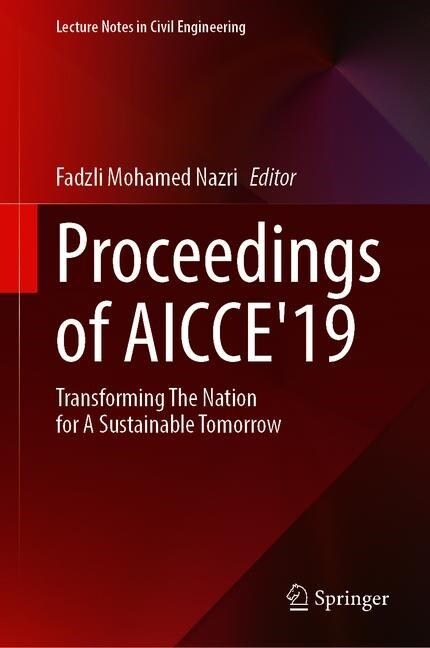 Lecture Notes in Civil Engineering

Fadzli Mohamed Nazri Editor

Proceedings of AICCE'19

Transforming The Nation for A Sustainable Tomorrow

Springer